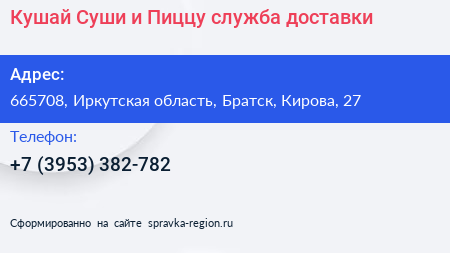 Кушай Суши и Пиццу служба доставки

Адрес:
665708, Иркутская область, Братск, Кирова, 27

Телефон:
+7 (3953) 382-782

Сформированно на сайте spravka-region.ru